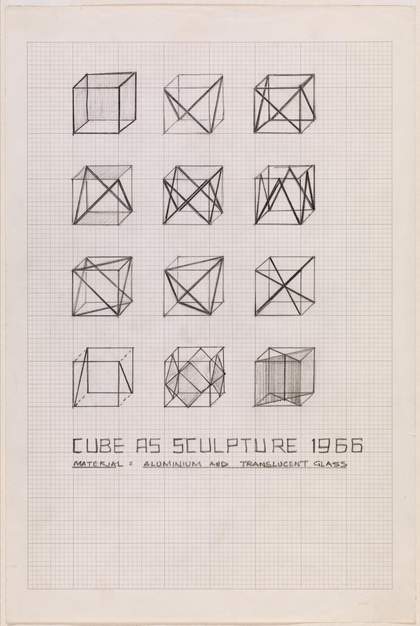 CUBE AS SCULPTURE 1966

MATERIAL : ALUMINIUM AND TRANSLUCENT GLASS